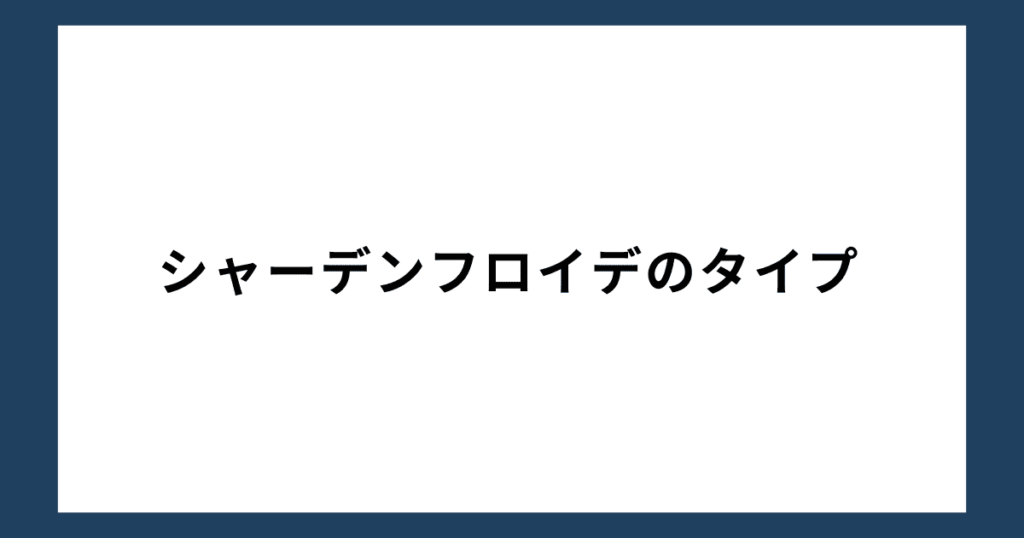 シャーデンフロイデのタイプ